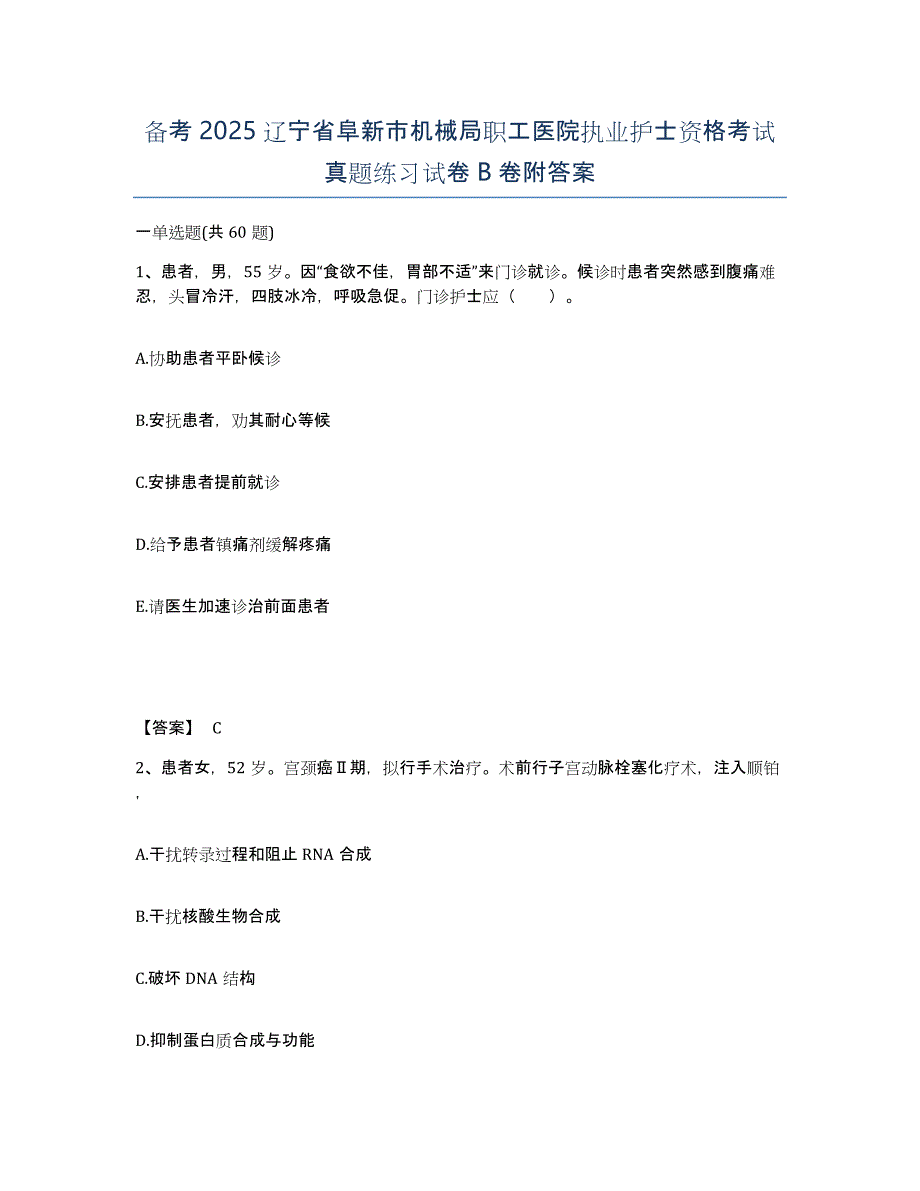 备考 2025 辽宁省阜新市机械局职工医院执业护士资格考试真题练习试卷 B 卷附答案

一单选题(共 60 题)

1、患者，男，55 岁。因“食欲不佳，胃部不适”来门诊就诊。候诊时患者突然感到腹痛难忍，头冒冷汗，四肢冰冷，呼吸急促。门诊护士应（　　）。

A.协助患者平卧候诊

B.安抚患者，劝其耐心等候

C.安排患者提前就诊

D.给予患者镇痛剂缓解疼痛

E.请医生加速诊治前面患者

【答案】 C

2、患者女，52 岁。宫颈癌Ⅱ期，拟行手术治疗。术前行子宫动脉栓塞化疗术，注入顺铂，

A.干扰转录过程和阻止 RNA 合成

B.干扰核酸生物合成

C.破坏 DNA 结构

D.抑制蛋白质合成与功能